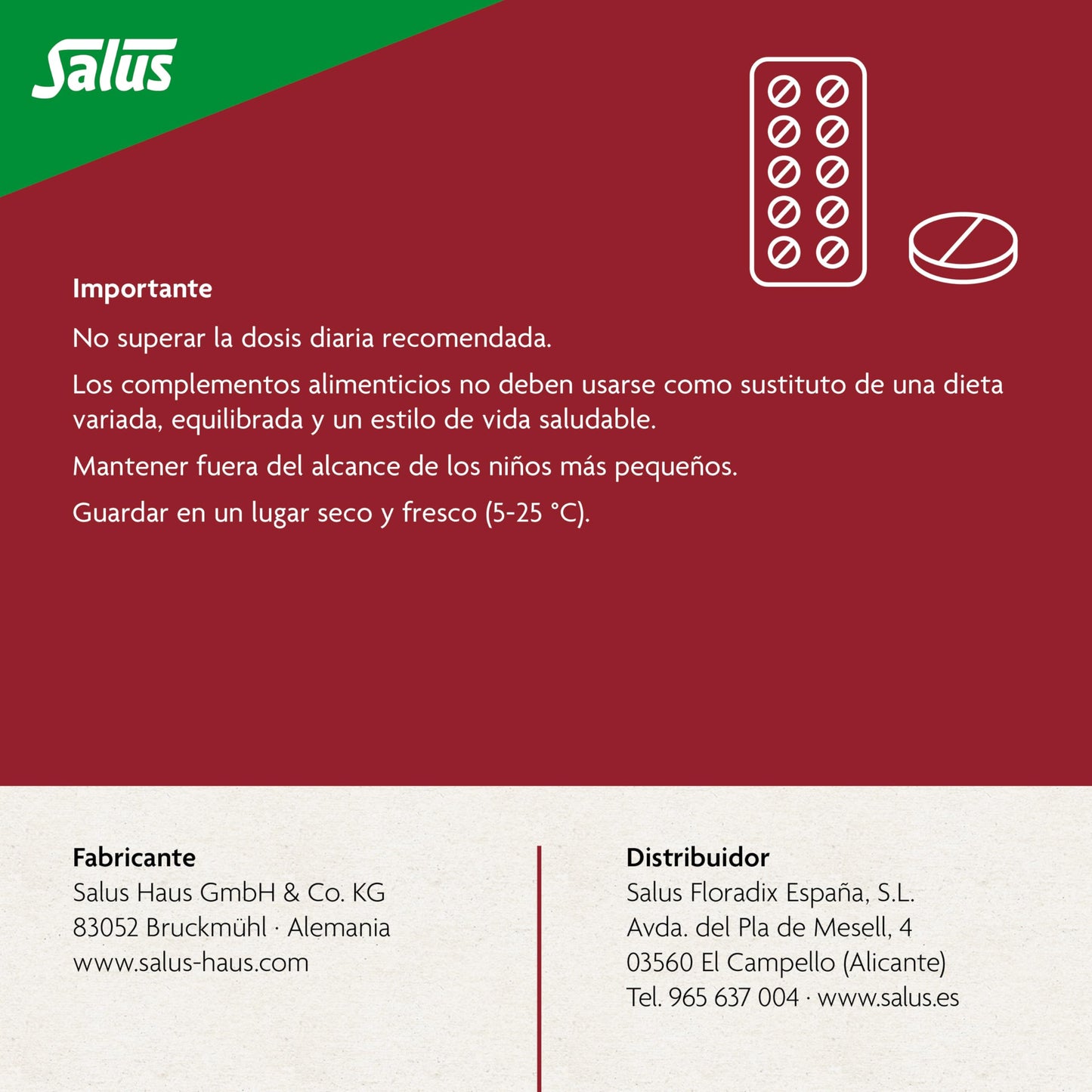 Salus

Importante

No superar la dosis diaria recomendada.

Los complementos alimenticios no deben usarse como sustituto de una dieta variada, equilibrada y un estilo de vida saludable.

Mantener fuera del alcance de los niños más pequeños.

Guardar en un lugar seco y fresco (5-25 °C).

Fabricante
Salus Haus GmbH & Co. KG
83052 Bruckmühl · Alemania
www.salus-haus.com

Distribuidor
Salus Floradix España, S.L.
Avda. del Pla de Mesell, 4
03560 El Campello (Alicante)
Tel. 965 637 004 · www.salus.es